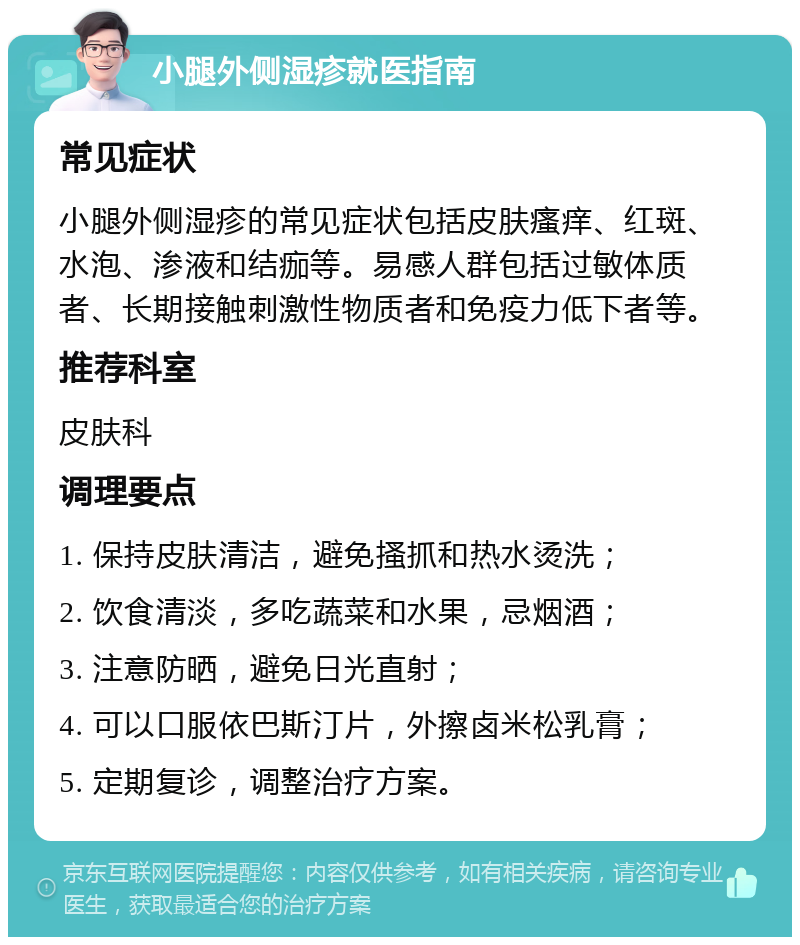 小腿外侧湿疹就医指南

常见症状

小腿外侧湿疹的常见症状包括皮肤瘙痒、红斑、水泡、渗液和结痂等。易感人群包括过敏体质者、长期接触刺激性物质者和免疫力低下者等。

推荐科室

皮肤科

调理要点

1. 保持皮肤清洁，避免搔抓和热水烫洗；

2. 饮食清淡，多吃蔬菜和水果，忌烟酒；

3. 注意防晒，避免日光直射；

4. 可以口服依巴斯汀片，外擦卤米松乳膏；

5. 定期复诊，调整治疗方案。

京东互联网医院提醒您：内容仅供参考，如有相关疾病，请咨询专业医生，获取最适合您的治疗方案